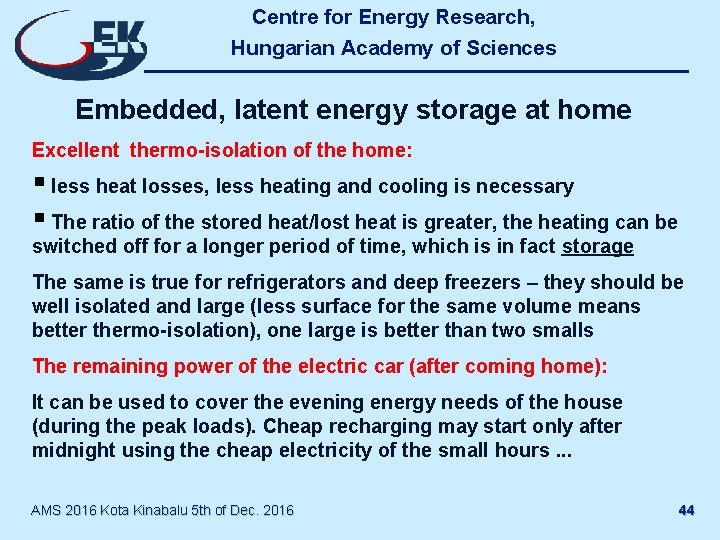 EK

Centre for Energy Research,
Hungarian Academy of Sciences

Embedded, latent energy storage at home

Excellent thermo-isolation of the home:

• less heat losses, less heating and cooling is necessary

• The ratio of the stored heat/lost heat is greater, the heating can be switched off for a longer period of time, which is in fact storage

The same is true for refrigerators and deep freezers – they should be well isolated and large (less surface for the same volume means better thermo-isolation), one large is better than two smalls

The remaining power of the electric car (after coming home):

It can be used to cover the evening energy needs of the house (during the peak loads). Cheap recharging may start only after midnight using the cheap electricity of the small hours ...

AMS 2016 Kota Kinabalu 5th of Dec. 2016

44